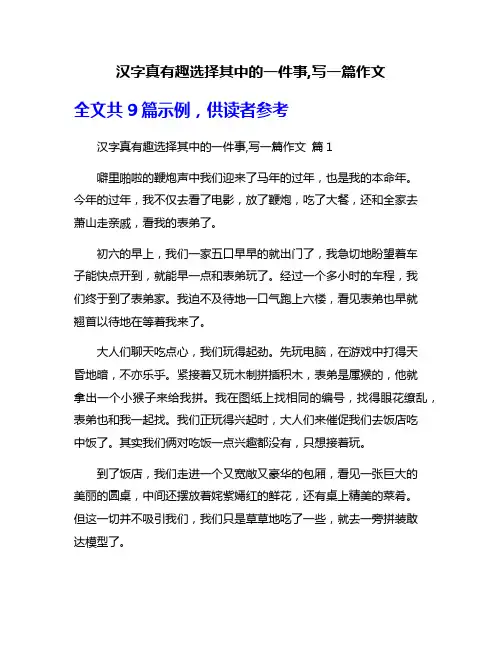 汉字真有趣选择其中的一件事,写一篇作文

全文共 9 篇示例，供读者参考

汉字真有趣选择其中的一件事,写一篇作文 篇 1

噼里啪啦的鞭炮声中我们迎来了马年的过年，也是我的本命年。今年的过年，我不仅去看了电影，放了鞭炮，吃了大餐，还和全家去萧山走亲戚，看我的表弟了。

初六的早上，我们一家五口早早的就出门了，我急切地盼望着车子能快点开到，就能早一点和表弟玩了。经过一个多小时的车程，我们终于到了表弟家。我迫不及待地一口气跑上六楼，看见表弟也早就翘首以待地在等着我来了。

大人们聊天吃点心，我们玩得起劲。先玩电脑，在游戏中打得天昏地暗，不亦乐乎。紧接着又玩木制拼插积木，表弟是属猴的，他就拿出一个小猴子来给我拼。我在图纸上找相同的编号，找得眼花缭乱，表弟也和我一起找。我们正玩得兴起时，大人们来催促我们去饭店吃中饭了。其实我们俩对吃饭一点兴趣都没有，只想接着玩。

到了饭店，我们走进一个又宽敞又豪华的包厢，看见一张巨大的美丽的圆桌，中间还摆放着姹紫嫣红的鲜花，还有桌上精美的菜肴。但这一切并不吸引我们，我们只是草草地吃了一些，就去一旁拼装敢达模型了。